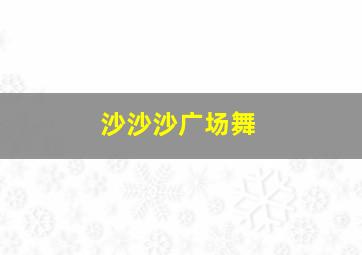 沙沙沙广场舞